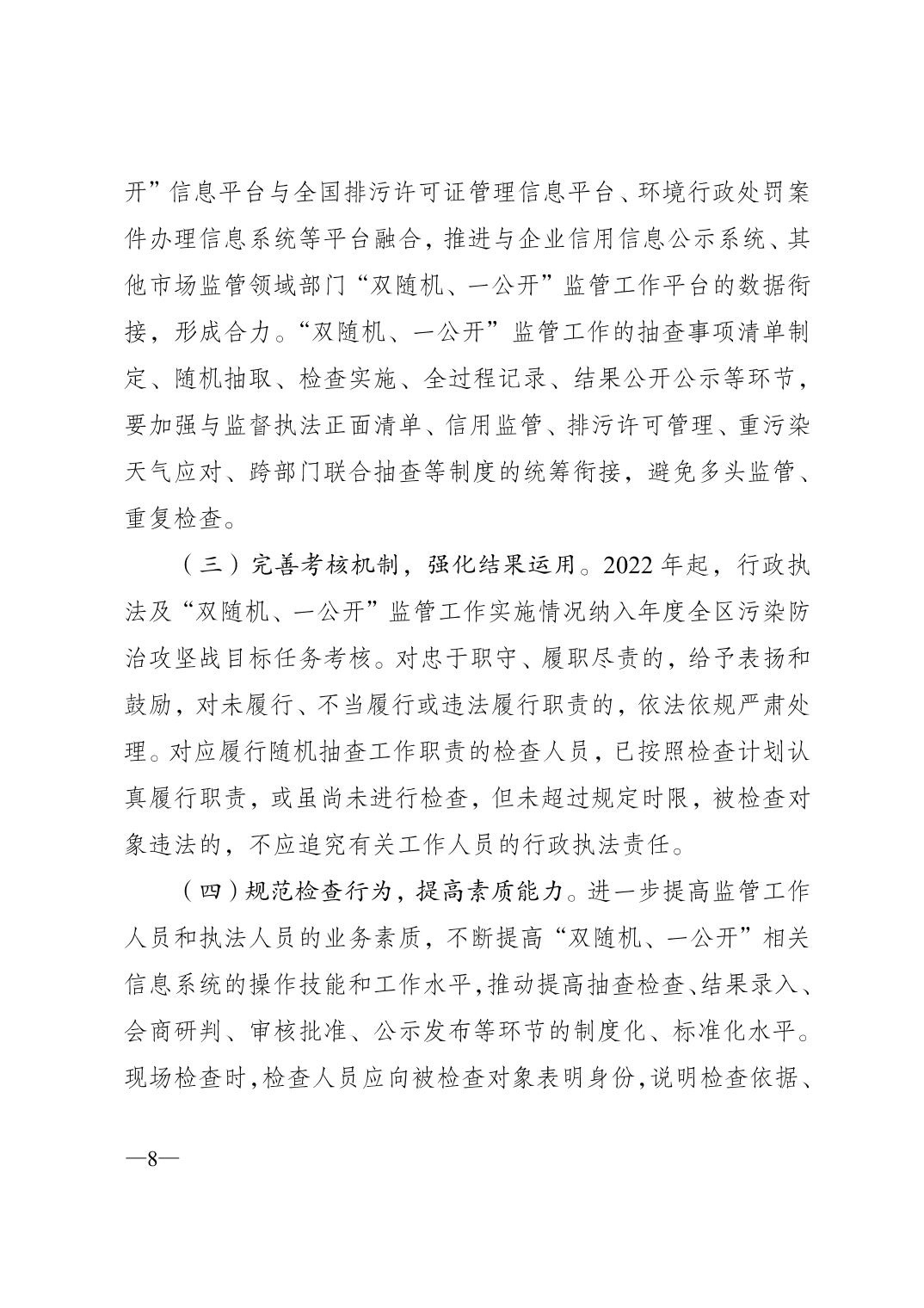 开”信息平台与全国排污许可证管理信息平台、环境行政处罚案件办理信息系统等平台融合，推进与企业信用信息公示系统、其他市场监管领域部门“双随机、一公开”监管工作平台的数据衔接，形成合力。“双随机、一公开”监管工作的抽查事项清单制定、随机抽取、检查实施、全过程记录、结果公开公示等环节，要加强与监督执法正面清单、信用监管、排污许可管理、重污染天气应对、跨部门联合抽查等制度的统筹衔接，避免多头监管、重复检查。

（三）完善考核机制，强化结果运用。2022年起，行政执法及“双随机、一公开”监管工作实施情况纳入年度全区污染防治攻坚战目标任务考核。对忠于职守、履职尽责的，给予表扬和鼓励，对未履行、不当履行或违法履行职责的，依法依规严肃处理。对应履行随机抽查工作职责的检查人员，已按照检查计划认真履行职责，或虽尚未进行检查，但未超过规定时限，被检查对象违法的，不应追究有关工作人员的行政执法责任。

（四）规范检查行为，提高素质能力。进一步提高监管工作人员和执法人员的业务素质，不断提高“双随机、一公开”相关信息系统的操作技能和工作水平，推动提高抽查检查、结果录入、会商研判、审核批准、公示发布等环节的制度化、标准化水平。现场检查时，检查人员应向被检查对象表明身份，说明检查依据、

—8—